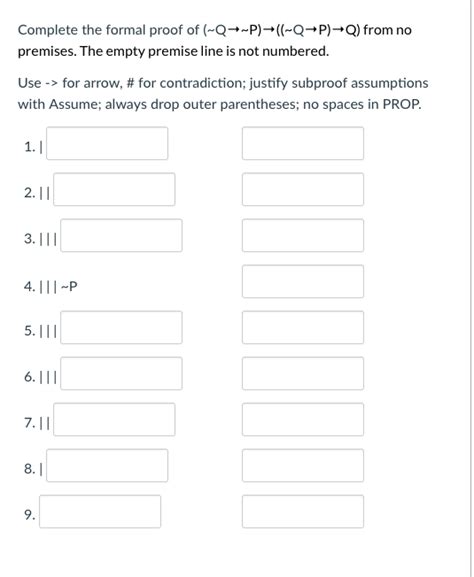 Complete the formal proof of (~Q→~P)→((~Q→P)→Q) from no premises. The empty premise line is not numbered.

Use -> for arrow, # for contradiction; justify subproof assumptions with Assume; always drop outer parentheses; no spaces in PROP.

1. |

2. ||

3. |||

4. ||| ~P

5. |||

6. |||

7. ||

8. |

9.